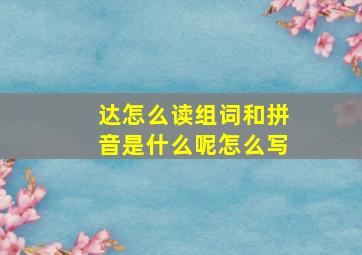 达怎么读组词和拼音是什么呢怎么写